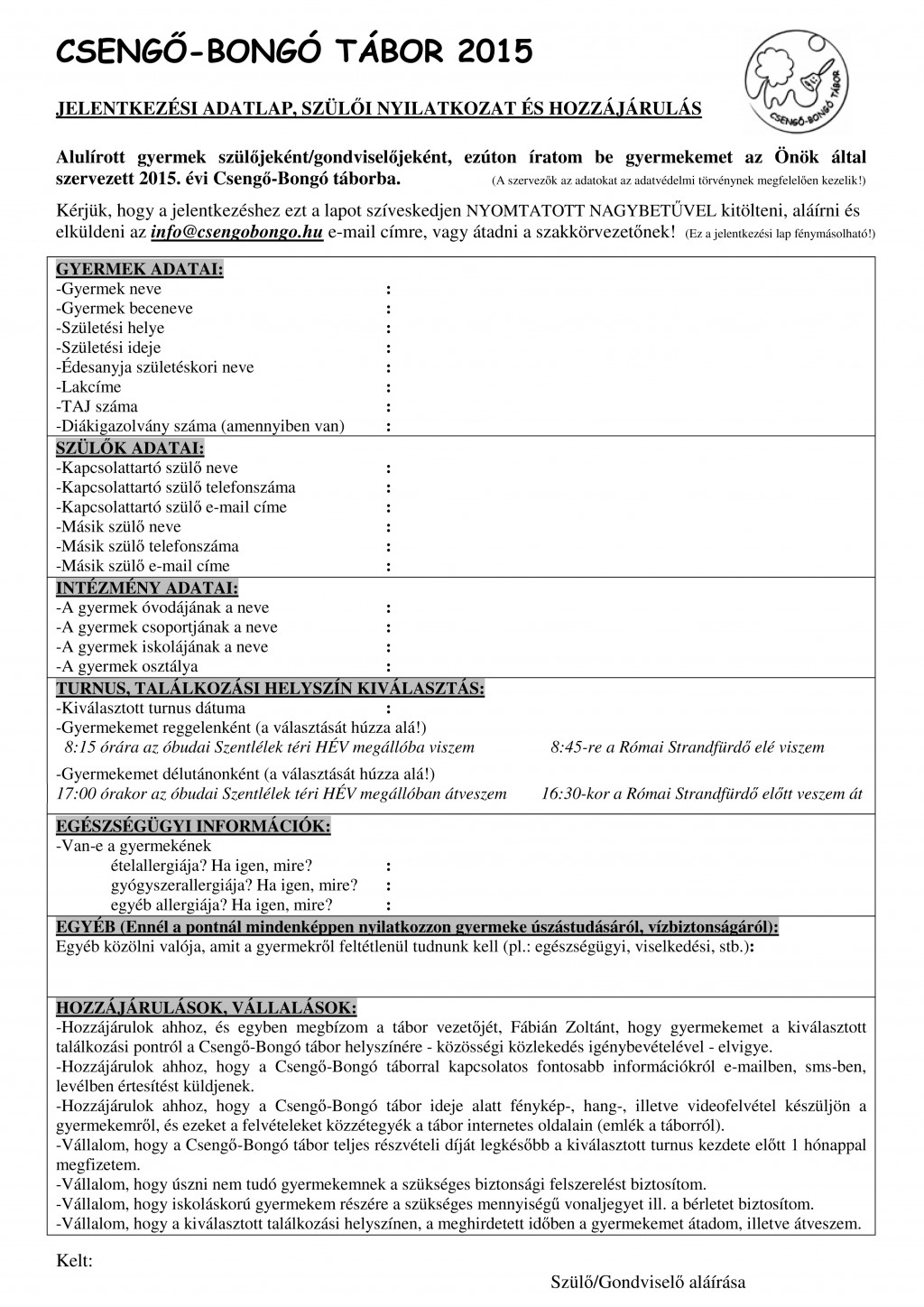 CSENGŐ-BONGÓ TÁBOR 2015

CSENGŐ-BONGÓ TÁBOR

JELENTKEZÉSI ADATLAP, SZÜLŐI NYILATKOZAT ÉS HOZZÁJÁRULÁS

Alulírott gyermek szülőjeként/gondviselőjeként, ezúton íratom be gyermekemet az Önök által szervezett 2015. évi Csengő-Bongó táborba. (A szervezők az adatokat az adatvédelmi törvénynek megfelelően kezelik!)

Kérjük, hogy a jelentkezéshez ezt a lapot szíveskedjen NYOMTATOTT NAGYBETŰVEL kitölteni, aláírni és elküldeni az info@csengobongo.hu e-mail címre, vagy átadni a szakkörvezetőnek! (Ez a jelentkezési lap fénymásolható!)

GYERMEK ADATAI:
-Gyermek neve :
-Gyermek beceneve :
-Születési helye :
-Születési ideje :
-Édesanyja születéskori neve :
-Lakcíme :
-TAJ száma :
-Diákigazolvány száma (amennyiben van) :

SZÜLŐK ADATAI:
-Kapcsolattartó szülő neve :
-Kapcsolattartó szülő telefonszáma :
-Kapcsolattartó szülő e-mail címe :
-Másik szülő neve :
-Másik szülő telefonszáma :
-Másik szülő e-mail címe :

INTÉZMÉNY ADATAI:
-A gyermek óvodájának a neve :
-A gyermek csoportjának a neve :
-A gyermek iskolájának a neve :
-A gyermek osztálya :

TURNUS, TALÁLKOZÁSI HELYSZÍN KIVÁLASZTÁS:
-Kiválasztott turnus dátuma :
-Gyermekemet reggelenként (a választását húzza alá!)
8:15 órára az óbudai Szentlélek téri HÉV megállóba viszem 8:45-re a Római Strandfürdő elé viszem

-Gyermekemet délutánonként (a választását húzza alá!)
17:00 órakor az óbudai Szentlélek téri HÉV megállóban átveszem 16:30-kor a Római Strandfürdő előtt veszem át

EGÉSZSÉGÜGYI INFORMÁCIÓK:
-Van-e a gyermekének
ételallergiája? Ha igen, mire? :
gyógyszerallergiája? Ha igen, mire? :
egyéb allergiája? Ha igen, mire? :

EGYÉB (Ennél a pontnál mindenképpen nyilatkozzon gyermeke úszástudásáról, vízbiztonságáról):
Egyéb közölni valója, amit a gyermekről feltétlenül tudnunk kell (pl.: egészségügyi, viselkedési, stb.):

HOZZÁJÁRULÁSOK, VÁLLALÁSOK:
-Hozzájárulok ahhoz, és egyben megbízom a tábor vezetőjét, Fábián Zoltánt, hogy gyermekemet a kiválasztott találkozási pontról a Csengő-Bongó tábor helyszínére - közösségi közlekedés igénybevételével - elvigye.
-Hozzájárulok ahhoz, hogy a Csengő-Bongó táborral kapcsolatos fontosabb információkról e-mailben, sms-ben, levélben értesítést küldjenek.
-Hozzájárulok ahhoz, hogy a Csengő-Bongó tábor ideje alatt fénykép-, hang-, illetve videofelvétel készüljön a gyermekemről, és ezeket a felvételeket közzétegyék a tábor internetes oldalain (emlék a táborról).
-Vállalom, hogy a Csengő-Bongó tábor teljes részvételi díját legkésőbb a kiválasztott turnus kezdete előtt 1 hónappal megfizetem.
-Vállalom, hogy úszni nem tudó gyermekemnek a szükséges biztonsági felszerelést biztosítom.
-Vállalom, hogy iskoláskorú gyermekem részére a szükséges mennyiségű vonaljegyet ill. a bérletet biztosítom.
-Vállalom, hogy a kiválasztott találkozási helyszínen, a meghirdetett időben a gyermekemet átadom, illetve átveszem.

Kelt:

Szülő/Gondviselő aláírása